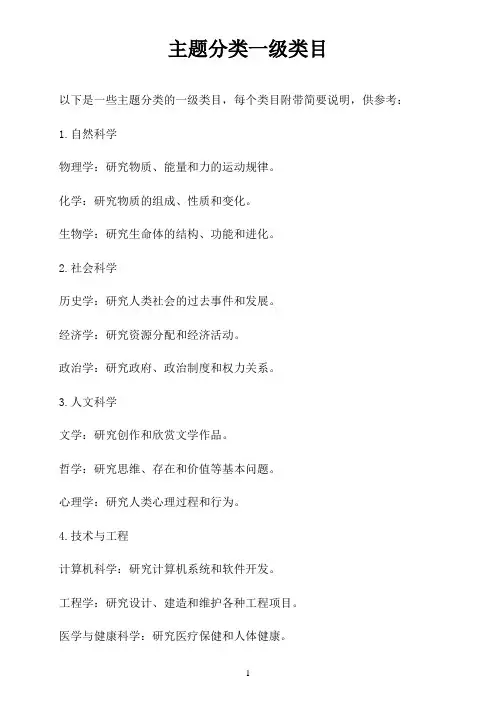 主题分类一级类目

以下是一些主题分类的一级类目，每个类目附带简要说明，供参考：

1. 自然科学

物理学：研究物质、能量和力的运动规律。

化学：研究物质的组成、性质和变化。

生物学：研究生命体的结构、功能和进化。

2. 社会科学

历史学：研究人类社会的过去事件和发展。

经济学：研究资源分配和经济活动。

政治学：研究政府、政治制度和权力关系。

3. 人文科学

文学：研究创作和欣赏文学作品。

哲学：研究思维、存在和价值等基本问题。

心理学：研究人类心理过程和行为。

4. 技术与工程

计算机科学：研究计算机系统和软件开发。

工程学：研究设计、建造和维护各种工程项目。

医学与健康科学：研究医疗保健和人体健康。

1